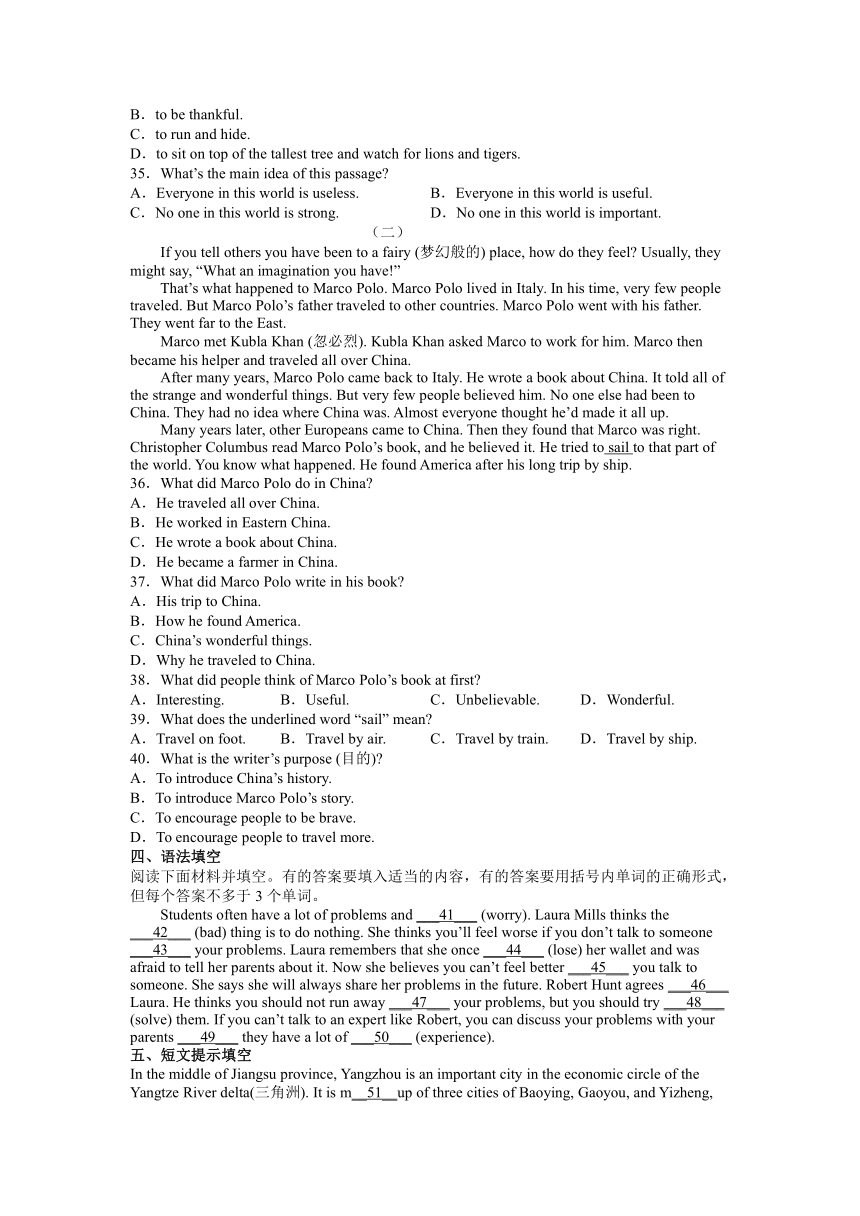 B．to be thankful.
C．to run and hide.
D．to sit on top of the tallest tree and watch for lions and tigers.
35．What's the main idea of this passage?
A．Everyone in this world is useless.
B．Everyone in this world is useful.
C．No one in this world is strong.
D．No one in this world is important.

（二）

If you tell others you have been to a fairy (梦幻般的) place, how do they feel? Usually, they might say, "What an imagination you have!"

That's what happened to Marco Polo. Marco Polo lived in Italy. In his time, very few people traveled. But Marco Polo's father traveled to other countries. Marco Polo went with his father. They went far to the East.

Marco met Kubla Khan (忽必烈). Kubla Khan asked Marco to work for him. Marco then became his helper and traveled all over China.

After many years, Marco Polo came back to Italy. He wrote a book about China. It told all of the strange and wonderful things. But very few people believed him. No one else had been to China. They had no idea where China was. Almost everyone thought he'd made it all up.

Many years later, other Europeans came to China. Then they found that Marco was right. Christopher Columbus read Marco Polo's book, and he believed it. He tried to sail to that part of the world. You know what happened. He found America after his long trip by ship.

36．What did Marco Polo do in China?
A．He traveled all over China.
B．He worked in Eastern China.
C．He wrote a book about China.
D．He became a farmer in China.
37．What did Marco Polo write in his book?
A．His trip to China.
B．How he found America.
C．China's wonderful things.
D．Why he traveled to China.
38．What did people think of Marco Polo's book at first?
A．Interesting.
B．Useful.
C．Unbelievable.
D．Wonderful.
39．What does the underlined word "sail" mean?
A．Travel on foot.
B．Travel by air.
C．Travel by train.
D．Travel by ship.
40．What is the writer's purpose (目的)?
A．To introduce China's history.
B．To introduce Marco Polo's story.
C．To encourage people to be brave.
D．To encourage people to travel more.

四、语法填空

阅读下面材料并填空。有的答案要填入适当的内容，有的答案要用括号内单词的正确形式，但每个答案不多于 3 个单词。

Students often have a lot of problems and ___41___ (worry). Laura Mills thinks the ___42___ (bad) thing is to do nothing. She thinks you'll feel worse if you don't talk to someone ___43___ your problems. Laura remembers that she once ___44___ (lose) her wallet and was afraid to tell her parents about it. Now she believes you can't feel better ___45___ you talk to someone. She says she will always share her problems in the future. Robert Hunt agrees ___46___ Laura. He thinks you should not run away ___47___ your problems, but you should try ___48___ (solve) them. If you can't talk to an expert like Robert, you can discuss your problems with your parents ___49___ they have a lot of ___50___ (experience).

五、短文提示填空

In the middle of Jiangsu province, Yangzhou is an important city in the economic circle of the Yangtze River delta(三角洲). It is m__51__up of three cities of Baoying, Gaoyou, and Yizheng,